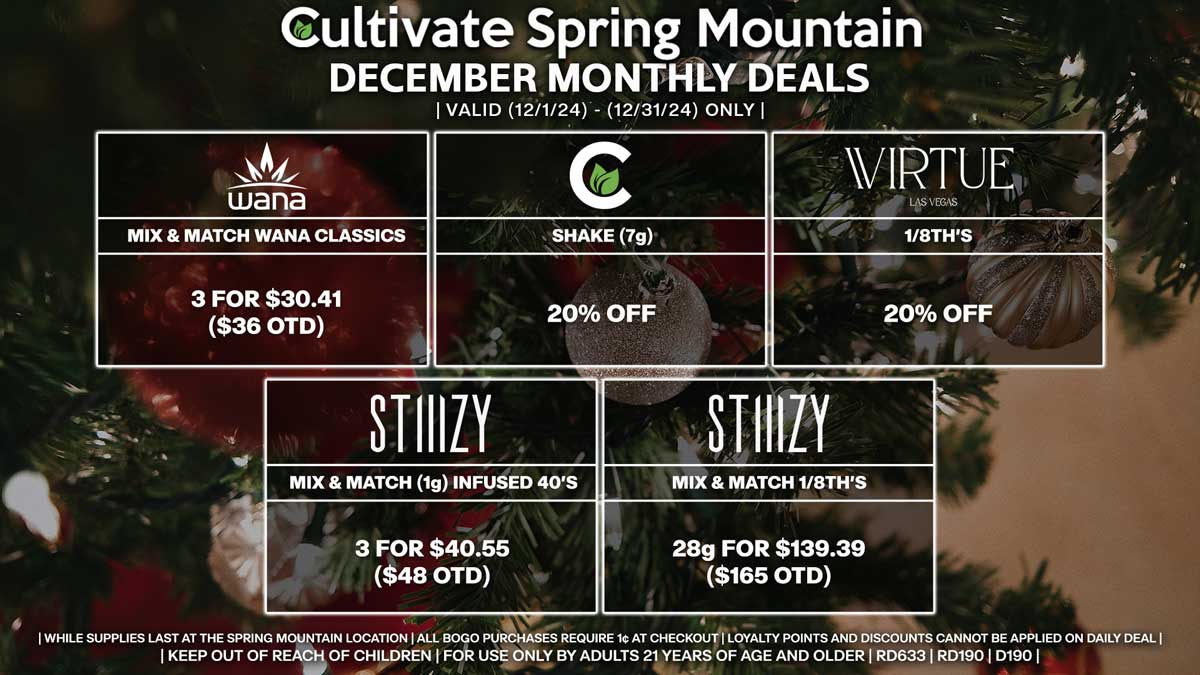 Cultivate Spring Mountain
DECEMBER MONTHLY DEALS
| VALID (12/1/24) - (12/31/24) ONLY |

wana
MIX & MATCH WANA CLASSICS
3 FOR $30.41 ($36 OTD)

C
SHAKE (7g)
20% OFF

VIRTUE
LAS VEGAS
1/8TH'S
20% OFF

STIIIZY
MIX & MATCH (1g) INFUSED 40'S
3 FOR $40.55 ($48 OTD)

STIIIZY
MIX & MATCH 1/8TH'S
28g FOR $139.39 ($165 OTD)

| WHILE SUPPLIES LAST AT THE SPRING MOUNTAIN LOCATION | ALL BOGO PURCHASES REQUIRE 1¢ AT CHECKOUT | LOYALTY POINTS AND DISCOUNTS CANNOT BE APPLIED ON DAILY DEAL |
| KEEP OUT OF REACH OF CHILDREN | FOR USE ONLY BY ADULTS 21 YEARS OF AGE AND OLDER | RD633 | RD190 | D190 |